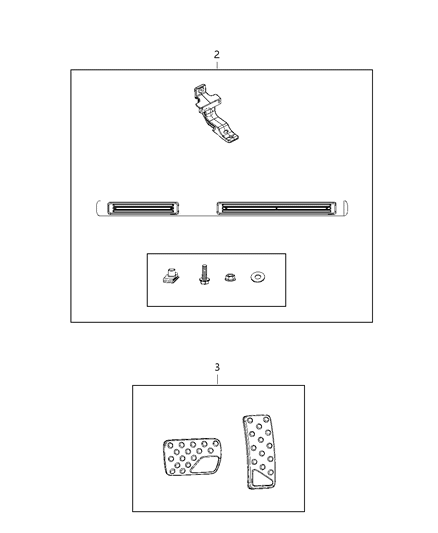 2

3